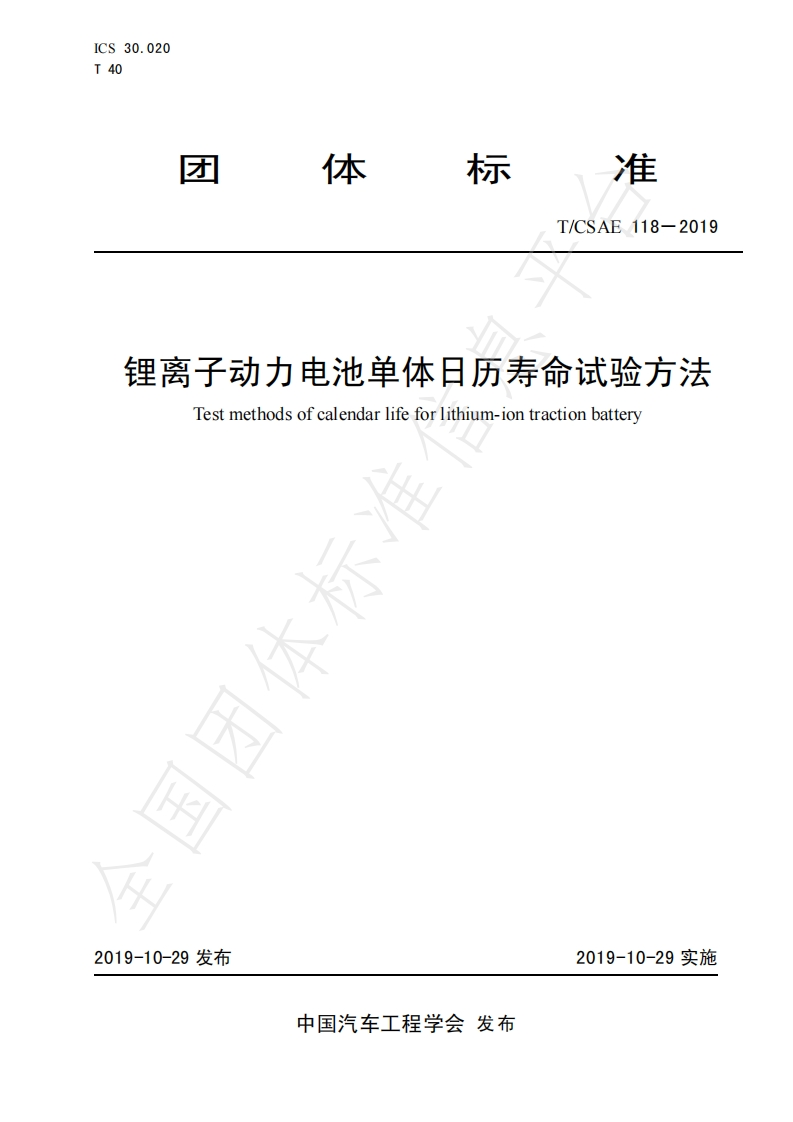 ICS 30.020
T 40

团 体 标 准

T/CSAE 118—2019

锂离子动力电池单体日历寿命试验方法

Test methods of calendar life for lithium-ion traction battery

全国团体标准信息平台

2019-10-29 发布

2019-10-29 实施

中国汽车工程学会 发布